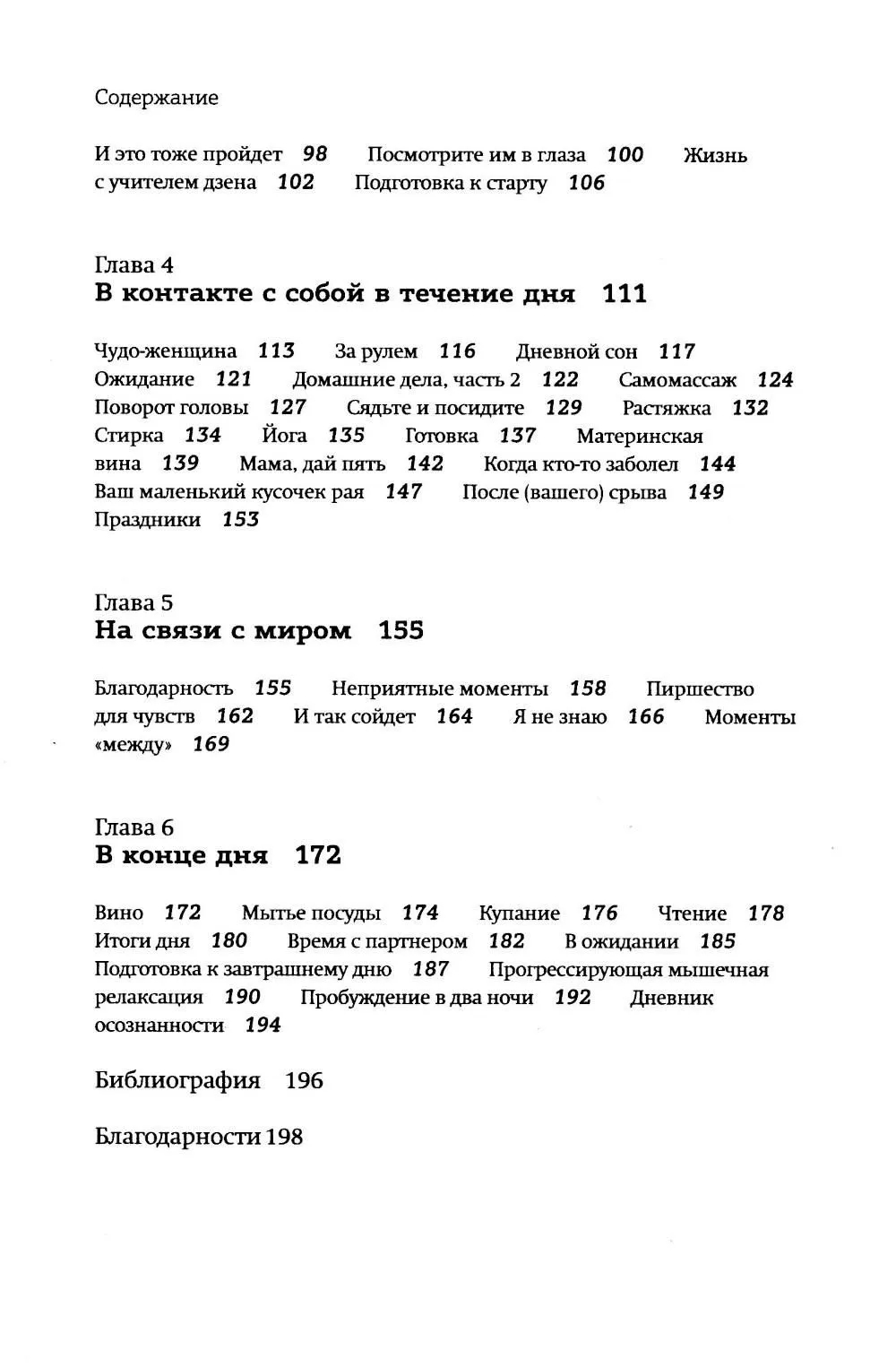 Содержание

И это тоже пройдет 98 Посмотрите им в глаза 100 Жизнь с учителем дзена 102 Подготовка к старту 106

Глава 4
В контакте с собой в течение дня 111

Чудо-женщина 113 За рулем 116 Дневной сон 117 Ожидание 121 Домашние дела, часть 2 122 Самомассаж 124 Поворот головы 127 Сядьте и посидите 129 Растяжка 132 Стирка 134 Йога 135 Готовка 137 Материнская вина 139 Мама, дай пять 142 Когда кто-то заболел 144 Ваш маленький кусочек рая 147 После (вашего) срыва 149 Праздники 153

Глава 5
На связи с миром 155

Благодарность 155 Неприятные моменты 158 Пиршество для чувств 162 И так сойдет 164 Я не знаю 166 Моменты «между» 169

Глава 6
В конце дня 172

Вино 172 Мытье посуды 174 Купание 176 Чтение 178 Итоги дня 180 Время с партнером 182 В ожидании 185 Подготовка к завтрашнему дню 187 Прогрессирующая мышечная релаксация 190 Пробуждение в два ночи 192 Дневник осознанности 194

Библиография 196

Благодарности 198